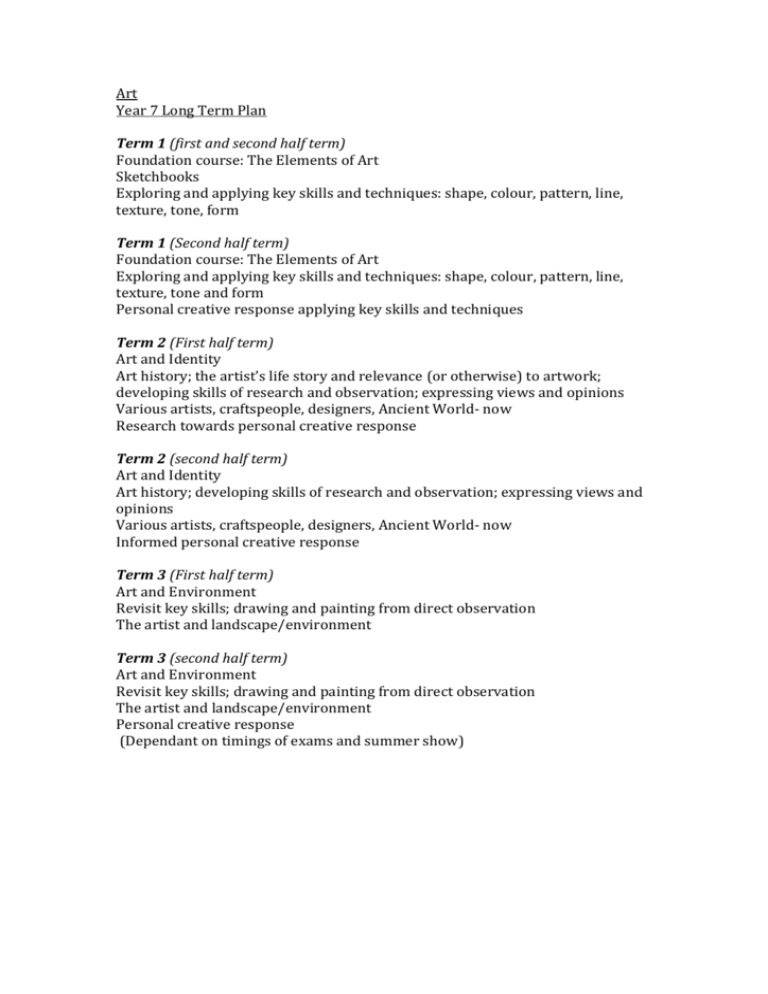 Art
Year 7 Long Term Plan

Term 1 (first and second half term)
Foundation course: The Elements of Art
Sketchbooks
Exploring and applying key skills and techniques: shape, colour, pattern, line, texture, tone, form

Term 1 (Second half term)
Foundation course: The Elements of Art
Exploring and applying key skills and techniques: shape, colour, pattern, line, texture, tone and form
Personal creative response applying key skills and techniques

Term 2 (First half term)
Art and Identity
Art history; the artist's life story and relevance (or otherwise) to artwork; developing skills of research and observation; expressing views and opinions
Various artists, craftspeople, designers, Ancient World- now
Research towards personal creative response

Term 2 (second half term)
Art and Identity
Art history; developing skills of research and observation; expressing views and opinions
Various artists, craftspeople, designers, Ancient World- now
Informed personal creative response

Term 3 (First half term)
Art and Environment
Revisit key skills; drawing and painting from direct observation
The artist and landscape/environment

Term 3 (second half term)
Art and Environment
Revisit key skills; drawing and painting from direct observation
The artist and landscape/environment
Personal creative response
(Dependant on timings of exams and summer show)